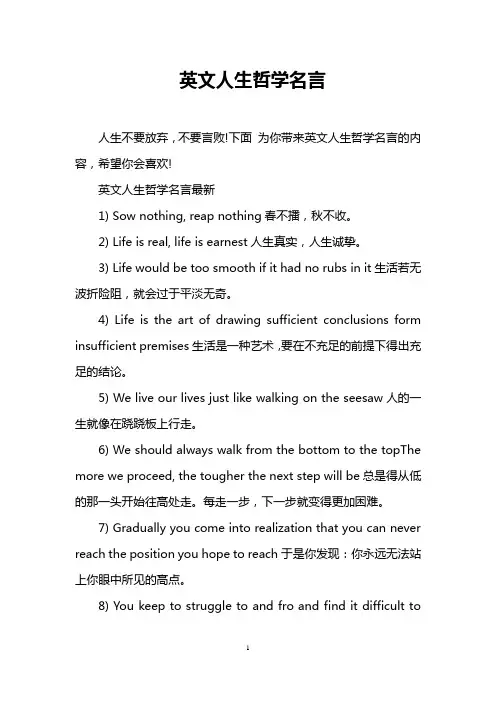 英文人生哲学名言

人生不要放弃，不要言败!下面 为你带来英文人生哲学名言的内容，希望你会喜欢!

英文人生哲学名言最新

1) Sow nothing, reap nothing 春不播，秋不收。

2) Life is real, life is earnest 人生真实，人生诚挚。

3) Life would be too smooth if it had no rubs in it 生活若无波折险阻，就会过于平淡无奇。

4) Life is the art of drawing sufficient conclusions form insufficient premises 生活是一种艺术，要在不充足的前提下得出充足的结论。

5) We live our lives just like walking on the seesaw 人的一生就像在跷跷板上行走。

6) We should always walk from the bottom to the topThe more we proceed, the tougher the next step will be 总是得从低的那一头开始往高处走。每走一步，下一步就变得更加困难。

7) Gradually you come into realization that you can never reach the position you hope to reach 于是你发现：你永远无法站上你眼中所见的高点。

8) You keep to struggle to and fro and find it difficult to

1